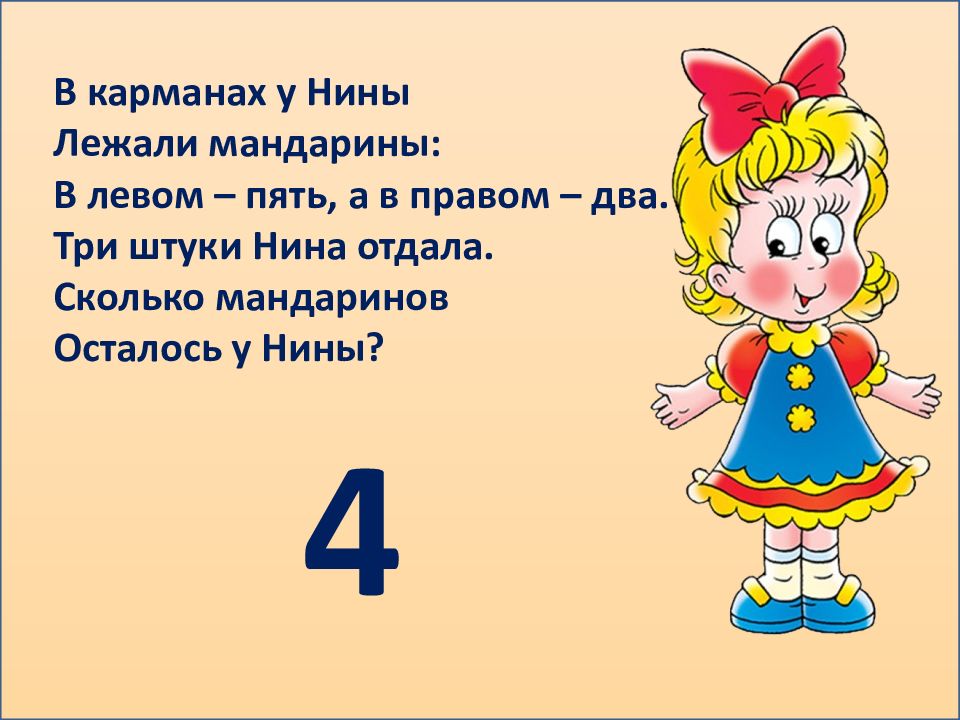 В карманах у Нины
Лежали мандарины:
В левом – пять, а в правом – два.
Три штуки Нина отдала.
Сколько мандаринов
Осталось у Нины?

4